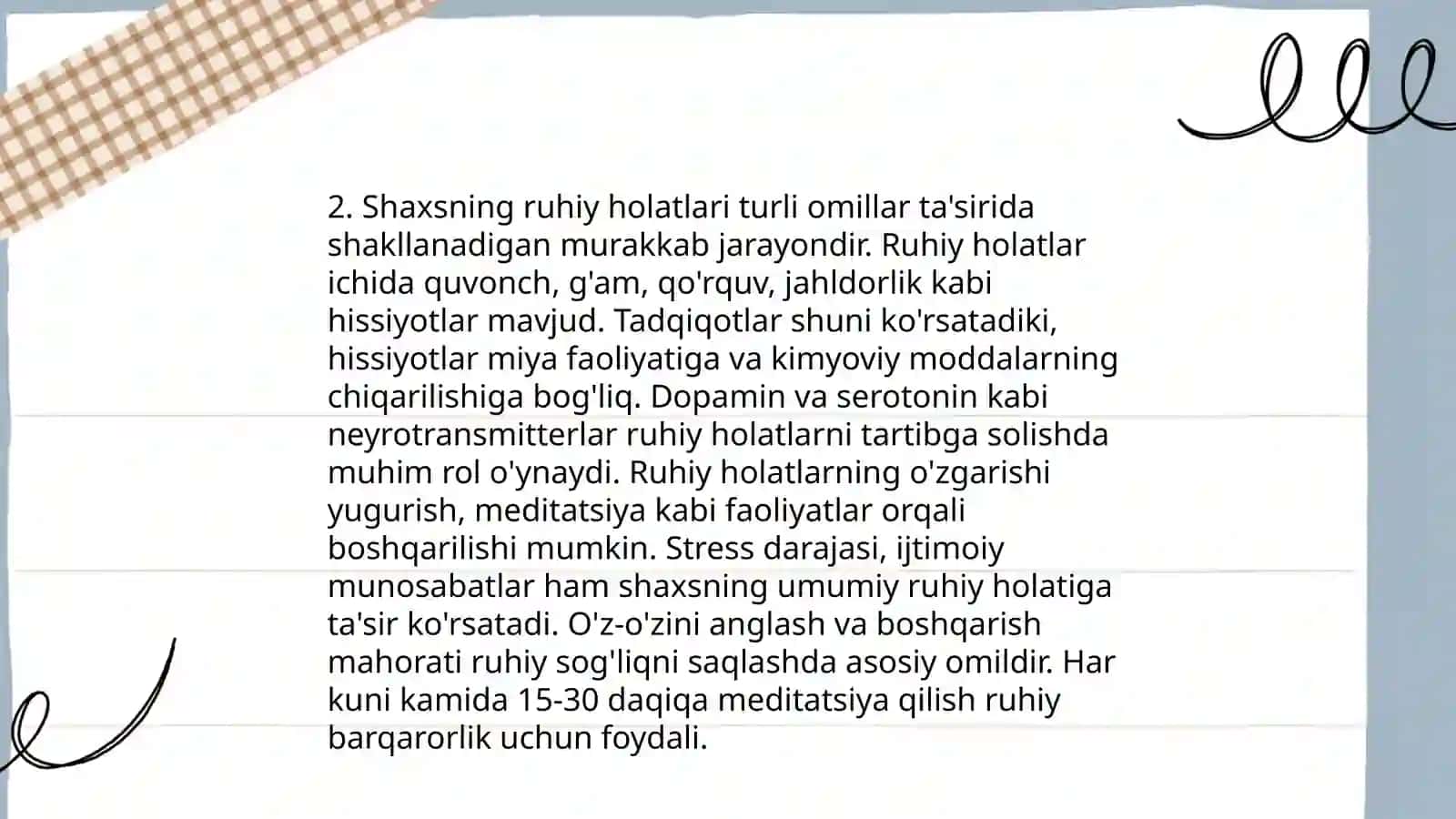 2. Shaxsning ruhiy holatlari turli omillar ta'sirida shakllanadigan murakkab jarayondir. Ruhiy holatlar ichida quvonch, g'am, qo'rquv, jahldorlik kabi hissiyotlar mavjud. Tadqiqotlar shuni ko'rsatadiki, hissiyotlar miya faoliyatiga va kimyoviy moddalarning chiqarilishiga bog'liq. Dopamin va serotonin kabi neyrotransmitterlar ruhiy holatlarni tartibga solishda muhim rol o'ynaydi. Ruhiy holatlarning o'zgarishi yugurish, meditatsiya kabi faoliyatlar orqali boshqarilishi mumkin. Stress darajasi, ijtimoiy munosabatlar ham shaxsning umumiy ruhiy holatiga ta'sir ko'rsatadi. O'z-o'zini anglash va boshqarish mahorati ruhiy sog'liqni saqlashda asosiy omildir. Har kuni kamida 15-30 daqiqa meditatsiya qilish ruhiy barqarorlik uchun foydali.